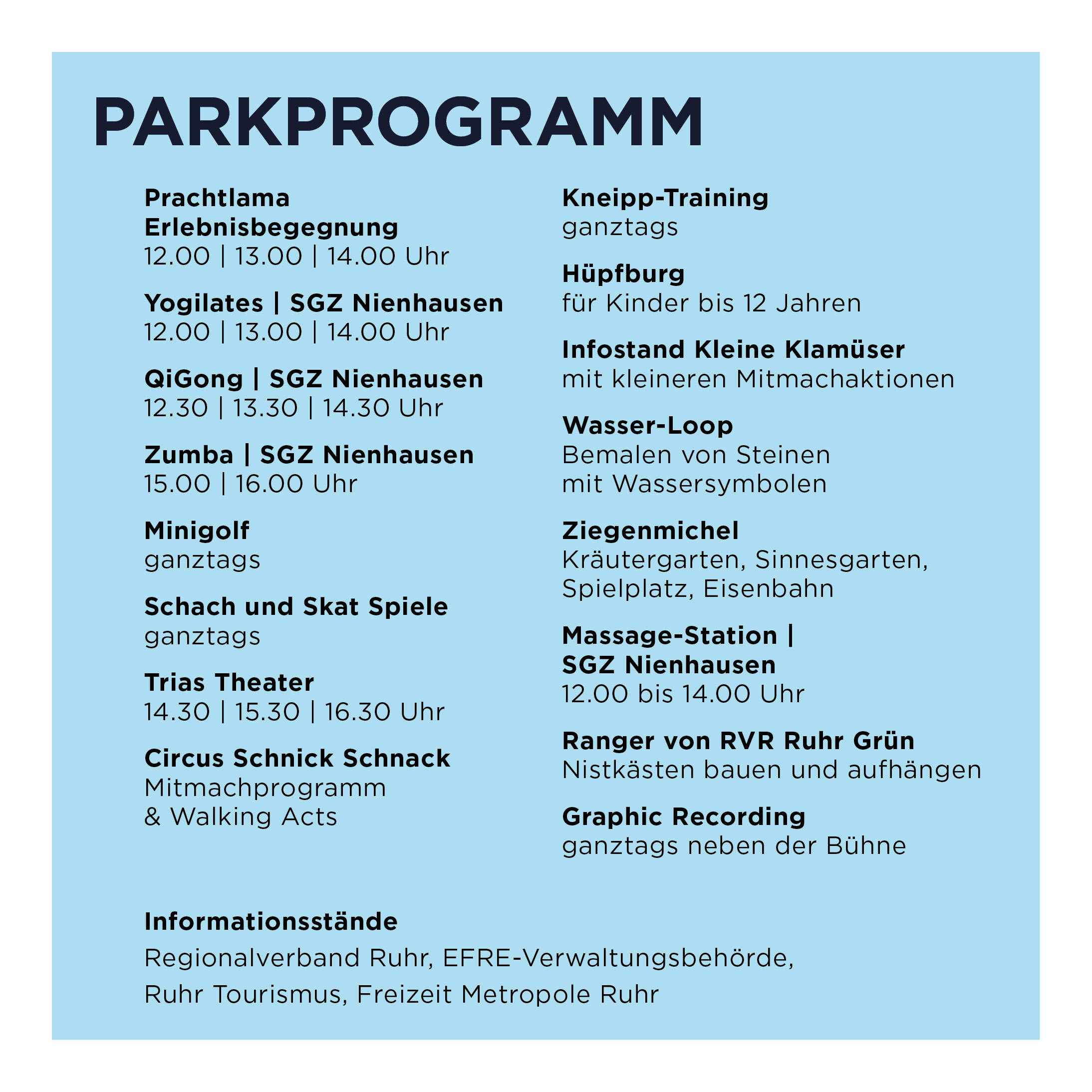 PARKPROGRAMM

Prachtlama Erlebnisbegegnung
12.00 | 13.00 | 14.00 Uhr

Yogilates | SGZ Nienhausen
12.00 | 13.00 | 14.00 Uhr

QiGong | SGZ Nienhausen
12.30 | 13.30 | 14.30 Uhr

Zumba | SGZ Nienhausen
15.00 | 16.00 Uhr

Minigolf
ganztags

Schach und Skat Spiele
ganztags

Trias Theater
14.30 | 15.30 | 16.30 Uhr

Circus Schnick Schnack
Mitmachprogramm & Walking Acts

Kneipp-Training
ganztags

Hüpfburg
für Kinder bis 12 Jahren

Infostand Kleine Klamüser
mit kleineren Mitmachaktionen

Wasser-Loop
Bemalen von Steinen mit Wassersymbolen

Ziegenmichel
Kräutergarten, Sinnesgarten, Spielplatz, Eisenbahn

Massage-Station | SGZ Nienhausen
12.00 bis 14.00 Uhr

Ranger von RVR Ruhr Grün
Nistkästen bauen und aufhängen

Graphic Recording
ganztags neben der Bühne

Informationsstände
Regionalverband Ruhr, EFRE-Verwaltungsbehörde,
Ruhr Tourismus, Freizeit Metropole Ruhr